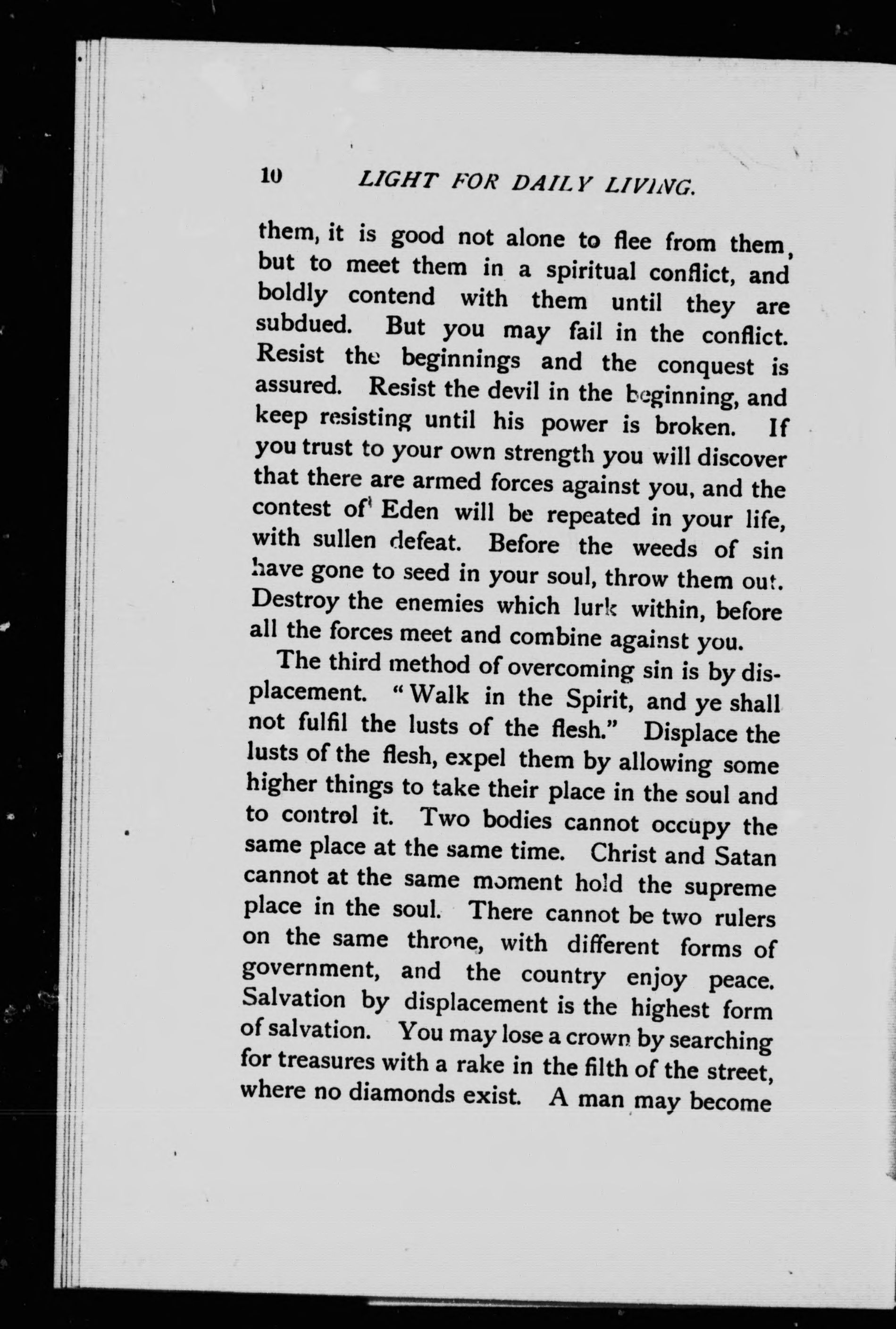 10 LIGHT FOR DAILY LIVING.

them, it is good not alone to flee from them, but to meet them in a spiritual conflict, and boldly contend with them until they are subdued. But you may fail in the conflict. Resist the beginnings and the conquest is assured. Resist the devil in the beginning, and keep resisting until his power is broken. If you trust to your own strength you will discover that there are armed forces against you, and the contest of Eden will be repeated in your life, with sullen defeat. Before the weeds of sin have gone to seed in your soul, throw them out. Destroy the enemies which lurk within, before all the forces meet and combine against you.

The third method of overcoming sin is by displacement. "Walk in the Spirit, and ye shall not fulfil the lusts of the flesh." Displace the lusts of the flesh, expel them by allowing some higher things to take their place in the soul and to control it. Two bodies cannot occupy the same place at the same time. Christ and Satan cannot at the same moment hold the supreme place in the soul. There cannot be two rulers on the same throne, with different forms of government, and the country enjoy peace. Salvation by displacement is the highest form of salvation. You may lose a crown by searching for treasures with a rake in the filth of the street, where no diamonds exist. A man may become